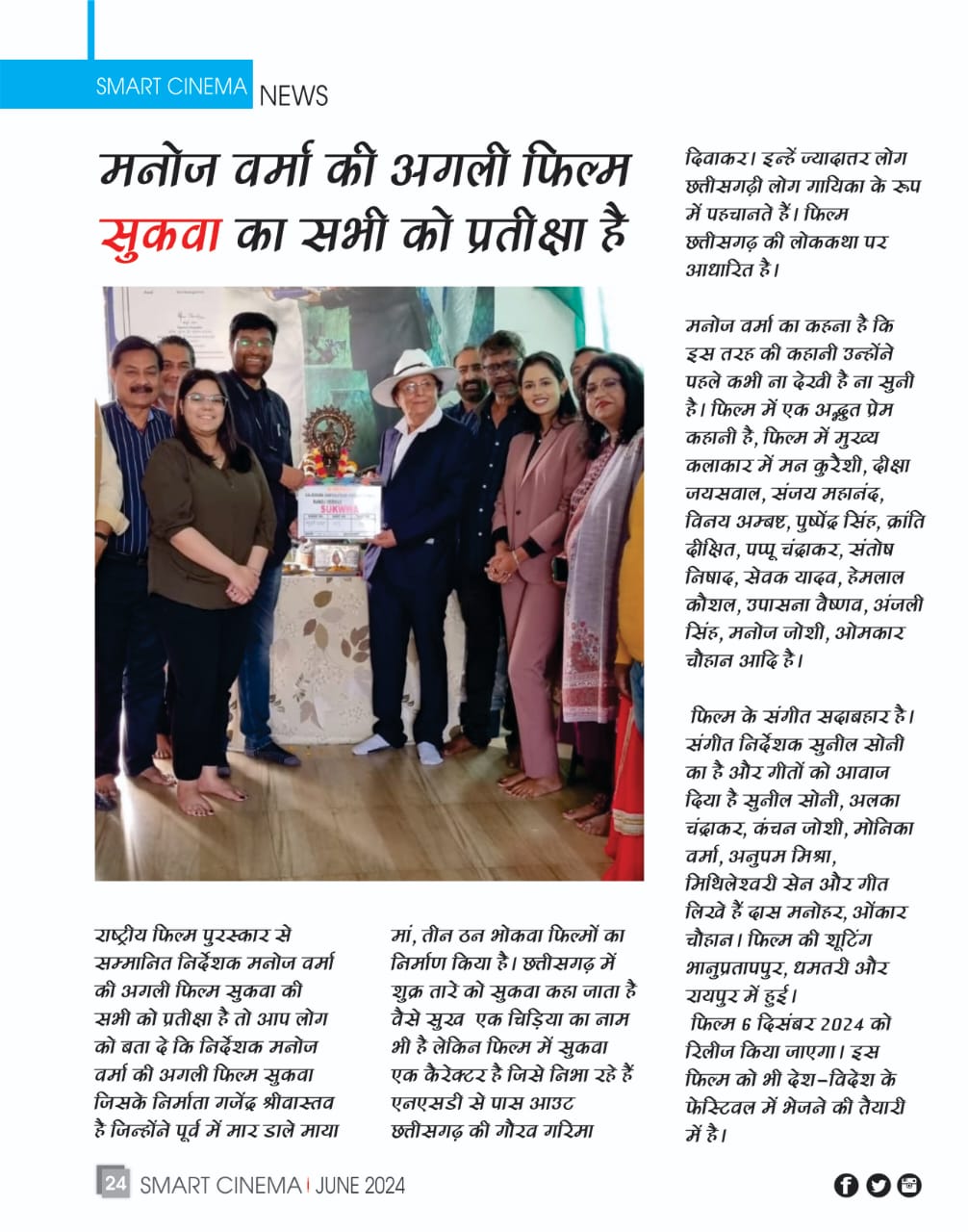 SMART CINEMA NEWS

मनोज वर्मा की अगली फिल्म सुकवा का सभी को प्रतीक्षा है

SUKWHA

राष्ट्रीय फिल्म पुरस्कार से सम्मानित निर्देशक मनोज वर्मा की अगली फिल्म सुकवा की सभी को प्रतीक्षा है तो आप लोग को बता दे कि निर्देशक मनोज वर्मा की अगली फिल्म सुकवा जिसके निर्माता गजेंद्र श्रीवास्तव है जिन्होंने पूर्व में मार डाले माया मां, तीन ठन भोकवा फिल्मों का निर्माण किया है। छत्तीसगढ़ में शुक्र तारे को सुकवा कहा जाता है वैसे सुख एक चिड़िया का नाम भी है लेकिन फिल्म में सुकवा एक कैरेक्टर है जिसे निभा रहे हैं एनएसडी से पास आउट छत्तीसगढ़ की गौरव गरिमा दिवाकर। इन्हें ज्यादातर लोग छत्तीसगढ़ी लोग गायिका के रूप में पहचानते हैं। फिल्म छत्तीसगढ़ की लोककथा पर आधारित है।

मनोज वर्मा का कहना है कि इस तरह की कहानी उन्होंने पहले कभी ना देखी है ना सुनी है। फिल्म में एक अद्भुत प्रेम कहानी है, फिल्म में मुख्य कलाकार में मन कुरैशी, दीक्षा जयसवाल, संजय महानंद, विनय अम्बष्ट, पुष्पेंद्र सिंह, क्रांति दीक्षित, पप्पू चंद्राकर, संतोष निषाद, सेवक यादव, हेमलाल कौशल, उपासना वैष्णव, अंजली सिंह, मनोज जोशी, ओमकार चौहान आदि है।

फिल्म के संगीत सदाबहार है। संगीत निर्देशक सुनील सोनी का है और गीतों को आवाज दिया है सुनील सोनी, अलका चंद्राकर, कंचन जोशी, मोनिका वर्मा, अनुपम मिश्रा, मिथिलेश्वरी सेन और गीत लिखे हैं दास मनोहर, ओंकार चौहान। फिल्म की शूटिंग भानुप्रतापपुर, धमतरी और रायपुर में हुई।
फिल्म 6 दिसंबर 2024 को रिलीज किया जाएगा। इस फिल्म को भी देश-विदेश के फेस्टिवल में भेजने की तैयारी में है।

24 SMART CINEMA | JUNE 2024